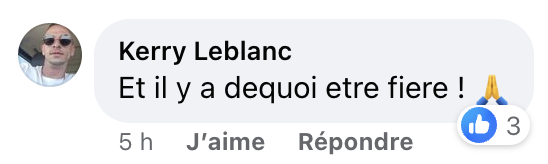 Kerry Leblanc
Et il y a dequoi etre fiere ! 🙏

3

5 h J'aime Répondre